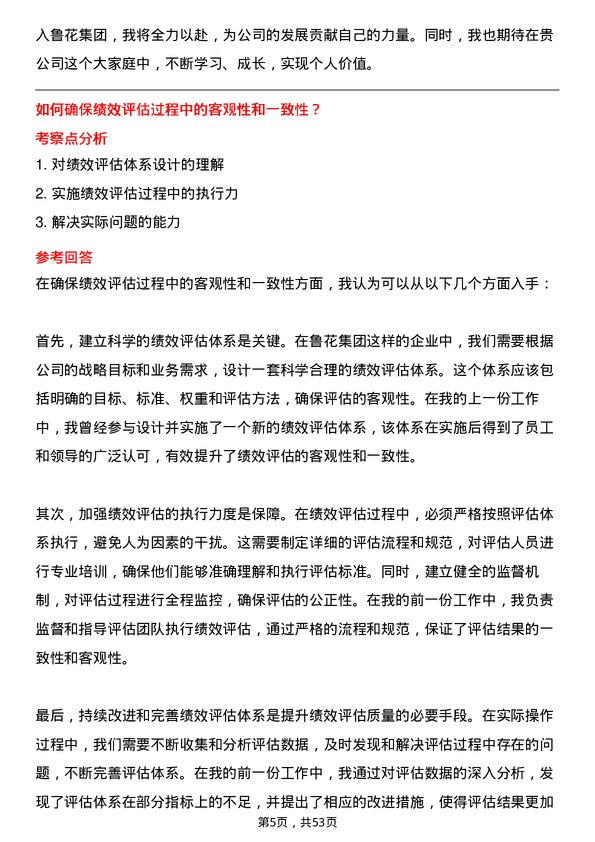 入鲁花集团，我将全力以赴，为公司的发展贡献自己的力量。同时，我也期待在贵公司这个大家庭中，不断学习、成长，实现个人价值。

如何确保绩效评估过程中的客观性和一致性？

考察点分析

1. 对绩效评估体系设计的理解

2. 实施绩效评估过程中的执行力

3. 解决实际问题的能力

参考回答

在确保绩效评估过程中的客观性和一致性方面，我认为可以从以下几个方面入手：

首先，建立科学的绩效评估体系是关键。在鲁花集团这样的企业中，我们需要根据公司的战略目标和业务需求，设计一套科学合理的绩效评估体系。这个体系应该包括明确的目标、标准、权重和评估方法，确保评估的客观性。在我的上一份工作中，我曾经参与设计并实施了一个新的绩效评估体系，该体系在实施后得到了员工和领导的广泛认可，有效提升了绩效评估的客观性和一致性。

其次，加强绩效评估的执行力度是保障。在绩效评估过程中，必须严格按照评估体系执行，避免人为因素的干扰。这需要制定详细的评估流程和规范，对评估人员进行专业培训，确保他们能够准确理解和执行评估标准。同时，建立健全的监督机制，对评估过程进行全程监控，确保评估的公正性。在我的前一份工作中，我负责监督和指导评估团队执行绩效评估，通过严格的流程和规范，保证了评估结果的一致性和客观性。

最后，持续改进和完善绩效评估体系是提升绩效评估质量的必要手段。在实际操作过程中，我们需要不断收集和分析评估数据，及时发现和解决评估过程中存在的问题，不断完善评估体系。在我的前一份工作中，我通过对评估数据的深入分析，发现了评估体系在部分指标上的不足，并提出了相应的改进措施，使得评估结果更加

第5页，共53页